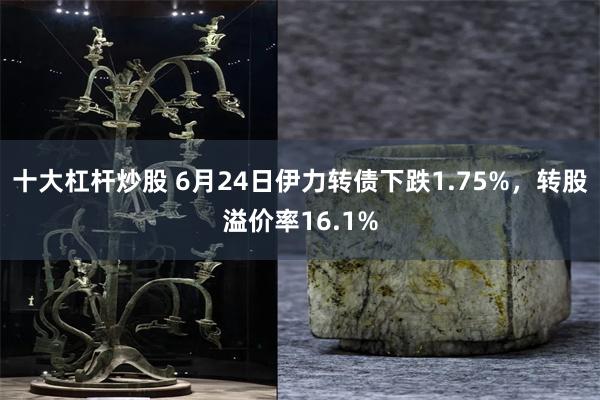 十大杠杆炒股 6月24日伊力转债下跌1.75%，转股溢价率16.1%